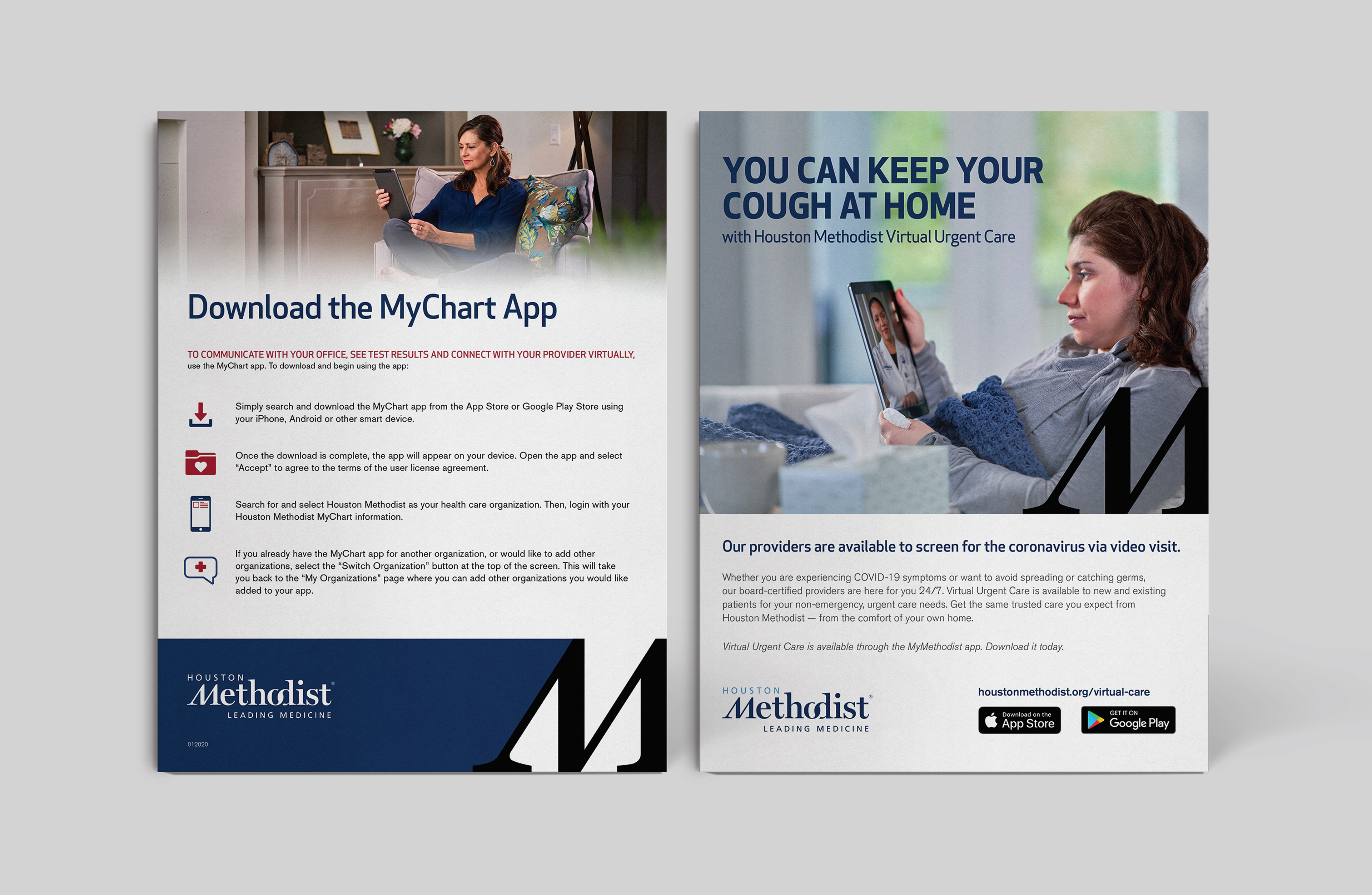 Download the MyChart App

TO COMMUNICATE WITH YOUR OFFICE, SEE TEST RESULTS AND CONNECT WITH YOUR PROVIDER VIRTUALLY, use the MyChart app. To download and begin using the app:

Simply search and download the MyChart app from the App Store or Google Play Store using your iPhone, Android or other smart device.

Once the download is complete, the app will appear on your device. Open the app and select "Accept" to agree to the terms of the user license agreement.

Search for and select Houston Methodist as your health care organization. Then, login with your Houston Methodist MyChart information.

If you already have the MyChart app for another organization, or would like to add other organizations, select the "Switch Organization" button at the top of the screen. This will take you back to the "My Organizations" page where you can add other organizations you would like added to your app.

HOUSTON
Methodist®
LEADING MEDICINE

012020

YOU CAN KEEP YOUR COUGH AT HOME
with Houston Methodist Virtual Urgent Care

Our providers are available to screen for the coronavirus via video visit.

Whether you are experiencing COVID-19 symptoms or want to avoid spreading or catching germs, our board-certified providers are here for you 24/7. Virtual Urgent Care is available to new and existing patients for your non-emergency, urgent care needs. Get the same trusted care you expect from Houston Methodist — from the comfort of your own home.

Virtual Urgent Care is available through the MyMethodist app. Download it today.

HOUSTON
Methodist®
LEADING MEDICINE

houstonmethodist.org/virtual-care

Download on the
App Store

GET IT ON
Google Play